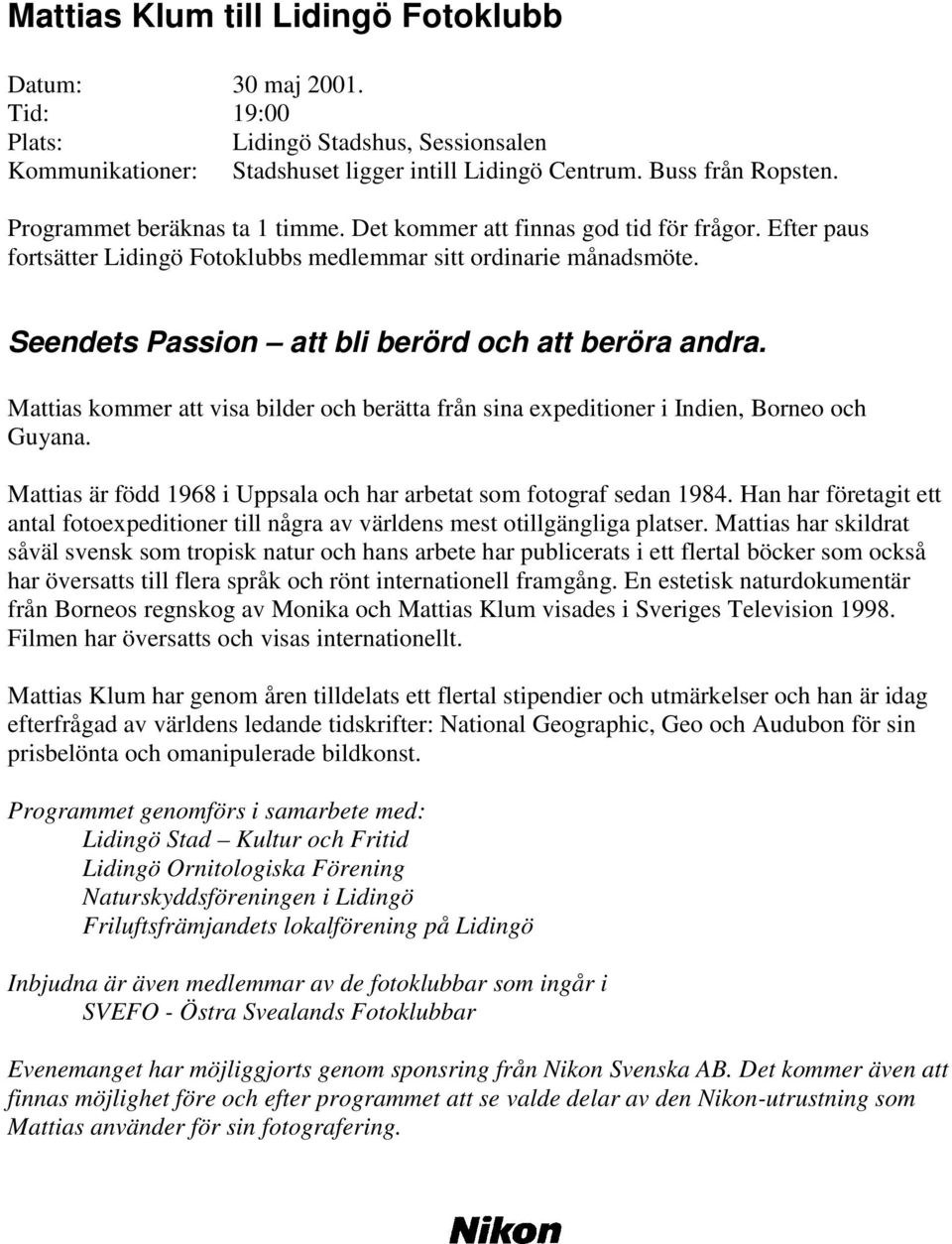 Mattias Klum till Lidingö Fotoklubb

Datum: 30 maj 2001.
Tid: 19:00
Plats: Lidingö Stadshus, Sessionsalen
Kommunikationer: Stadshuset ligger intill Lidingö Centrum. Buss från Ropsten.

Programmet beräknas ta 1 timme. Det kommer att finnas god tid för frågor. Efter paus fortsätter Lidingö Fotoklubbs medlemmar sitt ordinarie månadsmöte.

Seendets Passion – att bli berörd och att beröra andra.

Mattias kommer att visa bilder och berätta från sina expeditioner i Indien, Borneo och Guyana.

Mattias är född 1968 i Uppsala och har arbetat som fotograf sedan 1984. Han har företagit ett antal fotoexpeditioner till några av världens mest otillgängliga platser. Mattias har skildrat såväl svensk som tropisk natur och hans arbete har publicerats i ett flertal böcker som också har översatts till flera språk och rönt internationell framgång. En estetisk naturdokumentär från Borneos regnskog av Monika och Mattias Klum visades i Sveriges Television 1998. Filmen har översatts och visas internationellt.

Mattias Klum har genom åren tilldelats ett flertal stipendier och utmärkelser och han är idag efterfrågad av världens ledande tidskrifter: National Geographic, Geo och Audubon för sin prisbelönta och omanipulerade bildkonst.

Programmet genomförs i samarbete med:
Lidingö Stad – Kultur och Fritid
Lidingö Ornitologiska Förening
Naturskyddsföreningen i Lidingö
Friluftsfrämjandets lokalförening på Lidingö

Inbjudna är även medlemmar av de fotoklubbar som ingår i
SVEFO - Östra Svealands Fotoklubbar

Evenemanget har möjliggjorts genom sponsring från Nikon Svenska AB. Det kommer även att finnas möjlighet före och efter programmet att se valde delar av den Nikon-utrustning som Mattias använder för sin fotografering.

Nikon